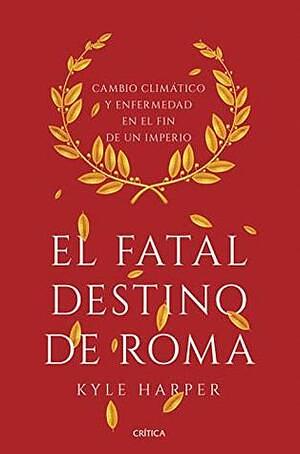 CAMBIO CLIMÁTICO
Y ENFERMEDAD
EN EL FIN
DE UN IMPERIO

EL FATAL
DESTINO
DE ROMA

KYLE HARPER

CRÍTICA